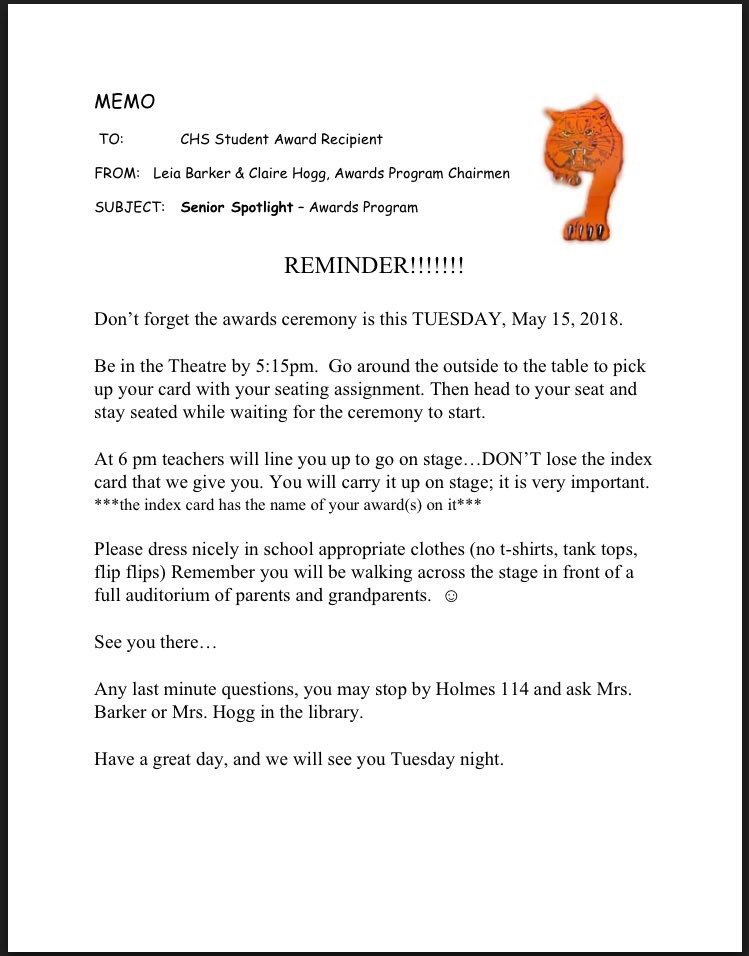 MEMO

TO: CHS Student Award Recipient

FROM: Leia Barker & Claire Hogg, Awards Program Chairmen

SUBJECT: Senior Spotlight – Awards Program

REMINDER!!!!!!!

Don't forget the awards ceremony is this TUESDAY, May 15, 2018.

Be in the Theatre by 5:15pm. Go around the outside to the table to pick up your card with your seating assignment. Then head to your seat and stay seated while waiting for the ceremony to start.

At 6 pm teachers will line you up to go on stage…DON'T lose the index card that we give you. You will carry it up on stage; it is very important. ***the index card has the name of your award(s) on it***

Please dress nicely in school appropriate clothes (no t-shirts, tank tops, flip flips) Remember you will be walking across the stage in front of a full auditorium of parents and grandparents. ☺

See you there…

Any last minute questions, you may stop by Holmes 114 and ask Mrs. Barker or Mrs. Hogg in the library.

Have a great day, and we will see you Tuesday night.